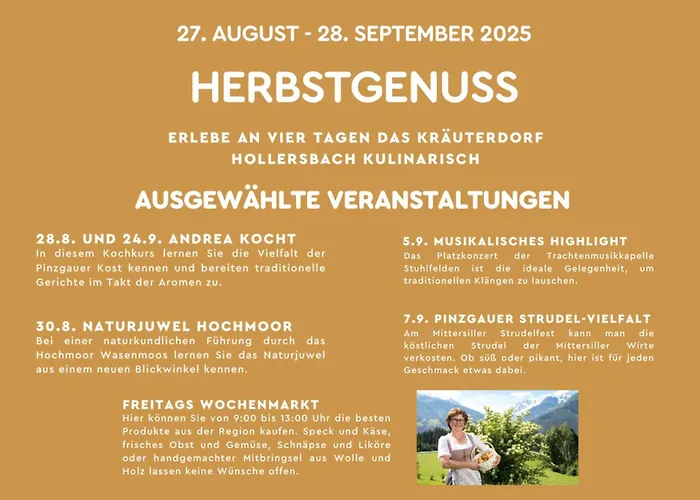 27. AUGUST - 28. SEPTEMBER 2025

HERBSTGENUSS

ERLEBE AN VIER TAGEN DAS KRÄUTERDORF HOLLERSBACH KULINARISCH

AUSGEWÄHLTE VERANSTALTUNGEN

28.8. UND 24.9. ANDREA KOCHT
In diesem Kochkurs lernen Sie die Vielfalt der Pinzgauer Kost kennen und bereiten traditionelle Gerichte im Takt der Aromen zu.

30.8. NATURJUWEL HOCHMOOR
Bei einer naturkundlichen Führung durch das Hochmoor Wasenmoos lernen Sie das Naturjuwel aus einem neuen Blickwinkel kennen.

5.9. MUSIKALISCHES HIGHLIGHT
Das Platzkonzert der Trachtenmusikkapelle Stuhlfelden ist die ideale Gelegenheit, um traditionellen Klängen zu lauschen.

7.9. PINZGAUER STRUDEL-VIELFALT
Am Mittersiller Strudelfest kann man die köstlichen Strudel der Mittersiller Wirte verkosten. Ob süß oder pikant, hier ist für jeden Geschmack etwas dabei.

FREITAGS WOCHENMARKT
Hier können Sie von 9:00 bis 13:00 Uhr die besten Produkte aus der Region kaufen. Speck und Käse, frisches Obst und Gemüse, Schnäpse und Liköre oder handgemachter Mitbringsel aus Wolle und Holz lassen keine Wünsche offen.